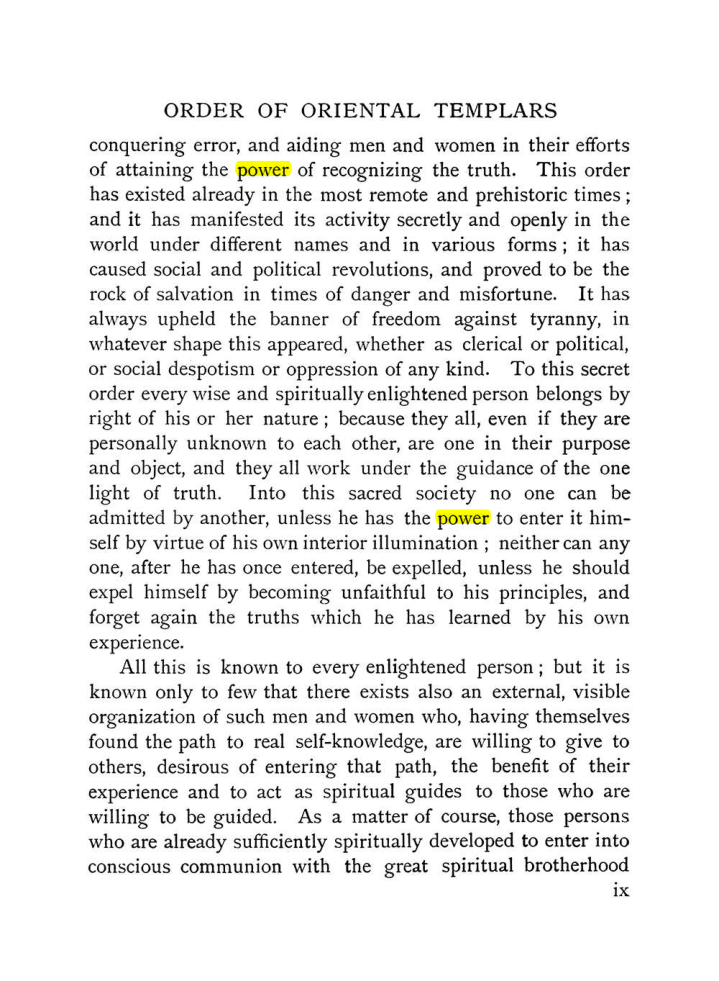 ORDER OF ORIENTAL TEMPLARS

conquering error, and aiding men and women in their efforts of attaining the power of recognizing the truth. This order has existed already in the most remote and prehistoric times; and it has manifested its activity secretly and openly in the world under different names and in various forms; it has caused social and political revolutions, and proved to be the rock of salvation in times of danger and misfortune. It has always upheld the banner of freedom against tyranny, in whatever shape this appeared, whether as clerical or political, or social despotism or oppression of any kind. To this secret order every wise and spiritually enlightened person belongs by right of his or her nature; because they all, even if they are personally unknown to each other, are one in their purpose and object, and they all work under the guidance of the one light of truth. Into this sacred society no one can be admitted by another, unless he has the power to enter it himself by virtue of his own interior illumination; neither can any one, after he has once entered, be expelled, unless he should expel himself by becoming unfaithful to his principles, and forget again the truths which he has learned by his own experience.

All this is known to every enlightened person; but it is known only to few that there exists also an external, visible organization of such men and women who, having themselves found the path to real self-knowledge, are willing to give to others, desirous of entering that path, the benefit of their experience and to act as spiritual guides to those who are willing to be guided. As a matter of course, those persons who are already sufficiently spiritually developed to enter into conscious communion with the great spiritual brotherhood

ix